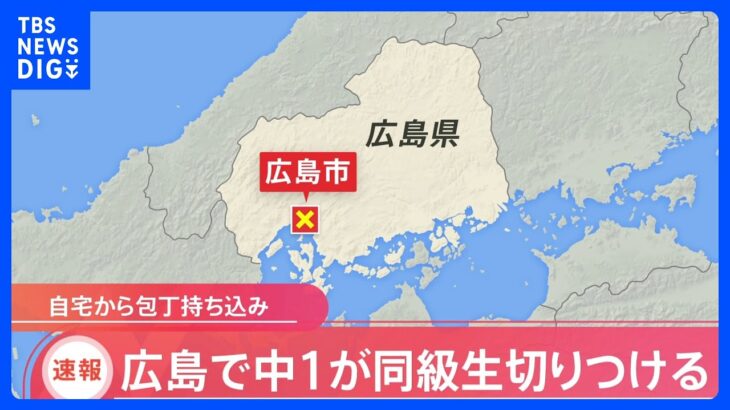 TBS NEWS DIG

広島県

広島市

自宅から包丁持ち込み

速報 広島で中1が同級生切りつける